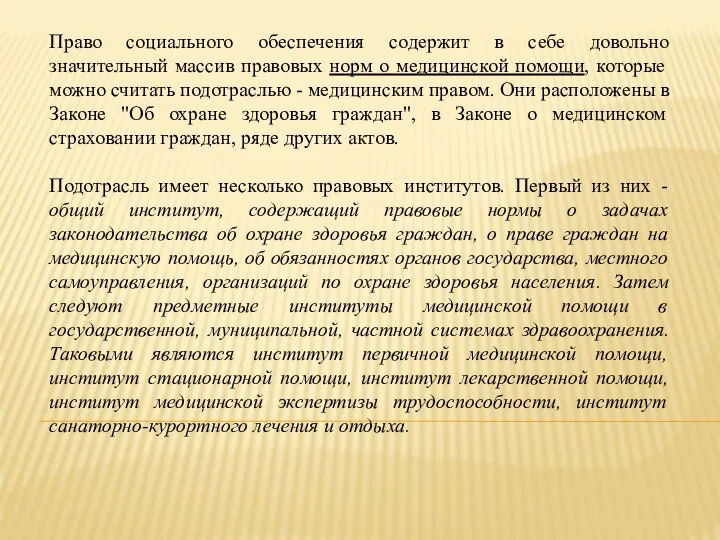 Право социального обеспечения содержит в себе довольно значительный массив правовых норм о медицинской помощи, которые можно считать подотраслью - медицинским правом. Они расположены в Законе "Об охране здоровья граждан", в Законе о медицинском страховании граждан, ряде других актов.

Подотрасль имеет несколько правовых институтов. Первый из них - общий институт, содержащий правовые нормы о задачах законодательства об охране здоровья граждан, о праве граждан на медицинскую помощь, об обязанностях органов государства, местного самоуправления, организаций по охране здоровья населения. Затем следуют предметные институты медицинской помощи в государственной, муниципальной, частной системах здравоохранения. Таковыми являются институт первичной медицинской помощи, институт стационарной помощи, институт лекарственной помощи, институт медицинской экспертизы трудоспособности, институт санаторно-курортного лечения и отдыха.